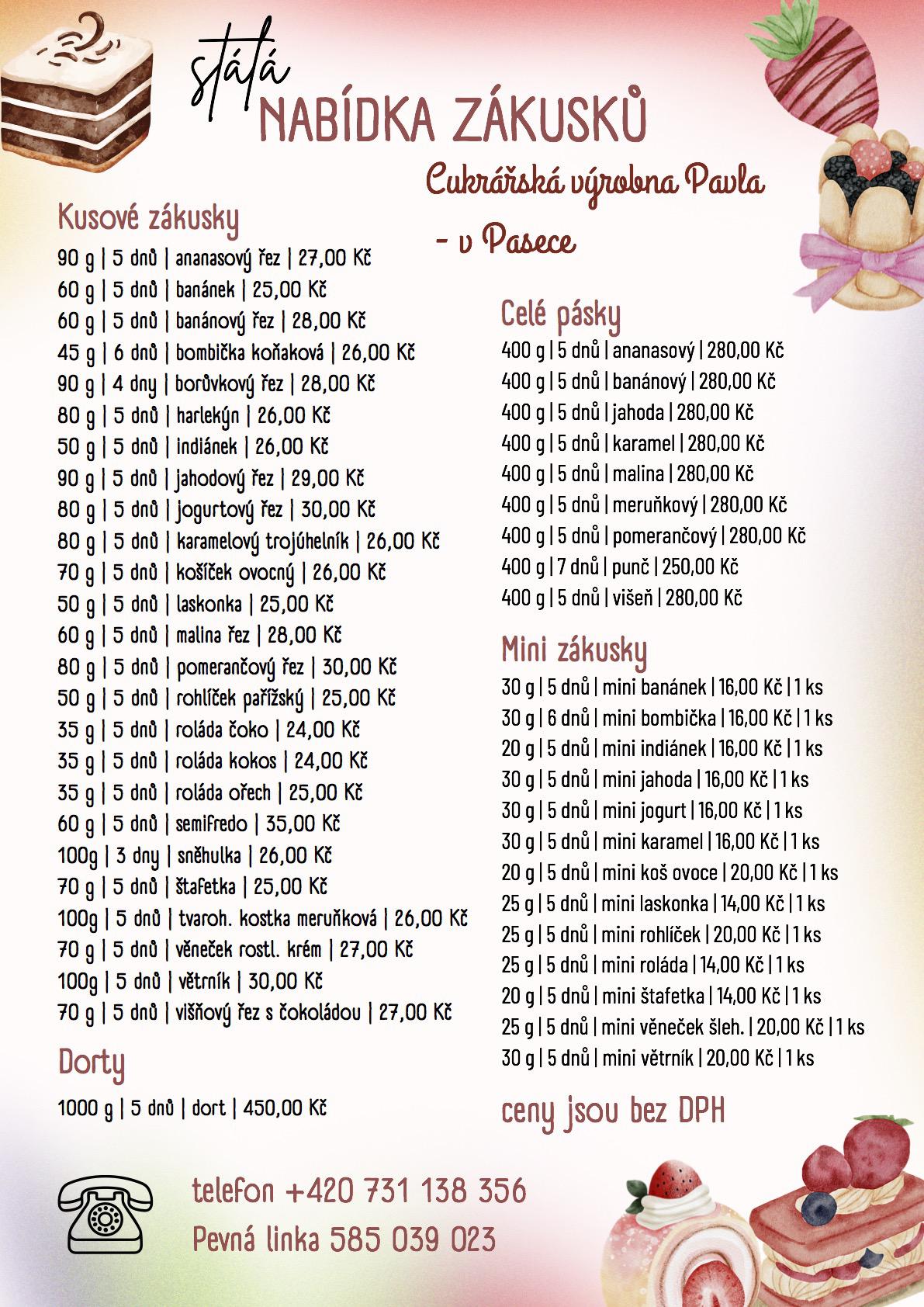 stálá
NABÍDKA ZÁKUSKŮ

Cukrářská výrobna Pavla
- v Pasece

Kusové zákusky

90 g | 5 dnů | ananasový řez | 27,00 Kč
60 g | 5 dnů | banánek | 25,00 Kč
60 g | 5 dnů | banánový řez | 28,00 Kč
45 g | 6 dnů | bombička koňaková | 26,00 Kč
90 g | 4 dny | borůvkový řez | 28,00 Kč
80 g | 5 dnů | harlekýn | 26,00 Kč
50 g | 5 dnů | indiánek | 26,00 Kč
90 g | 5 dnů | jahodový řez | 29,00 Kč
80 g | 5 dnů | jogurtový řez | 30,00 Kč
80 g | 5 dnů | karamelový trojúhelník | 26,00 Kč
70 g | 5 dnů | košíček ovocný | 26,00 Kč
50 g | 5 dnů | laskonka | 25,00 Kč
60 g | 5 dnů | malina řez | 28,00 Kč
80 g | 5 dnů | pomerančový řez | 30,00 Kč
50 g | 5 dnů | rohlíček pařížský | 25,00 Kč
35 g | 5 dnů | roláda čoko | 24,00 Kč
35 g | 5 dnů | roláda kokos | 24,00 Kč
35 g | 5 dnů | roláda ořech | 25,00 Kč
60 g | 5 dnů | semifredo | 35,00 Kč
100g | 3 dny | sněhulka | 26,00 Kč
70 g | 5 dnů | štafetka | 25,00 Kč
100g | 5 dnů | tvaroh. kostka meruňková | 26,00 Kč
70 g | 5 dnů | věneček rostl. krém | 27,00 Kč
100g | 5 dnů | větrník | 30,00 Kč
70 g | 5 dnů | višňový řez s čokoládou | 27,00 Kč

Dorty

1000 g | 5 dnů | dort | 450,00 Kč

Celé pásky

400 g | 5 dnů | ananasový | 280,00 Kč
400 g | 5 dnů | banánový | 280,00 Kč
400 g | 5 dnů | jahoda | 280,00 Kč
400 g | 5 dnů | karamel | 280,00 Kč
400 g | 5 dnů | malina | 280,00 Kč
400 g | 5 dnů | meruňkový | 280,00 Kč
400 g | 5 dnů | pomerančový | 280,00 Kč
400 g | 7 dnů | punč | 250,00 Kč
400 g | 5 dnů | višeň | 280,00 Kč

Mini zákusky

30 g | 5 dnů | mini banánek | 16,00 Kč | 1 ks
30 g | 6 dnů | mini bombička | 16,00 Kč | 1 ks
20 g | 5 dnů | mini indiánek | 16,00 Kč | 1 ks
30 g | 5 dnů | mini jahoda | 16,00 Kč | 1 ks
30 g | 5 dnů | mini jogurt | 16,00 Kč | 1 ks
30 g | 5 dnů | mini karamel | 16,00 Kč | 1 ks
20 g | 5 dnů | mini koš ovoce | 20,00 Kč | 1 ks
25 g | 5 dnů | mini laskonka | 14,00 Kč | 1 ks
25 g | 5 dnů | mini rohlíček | 20,00 Kč | 1 ks
25 g | 5 dnů | mini roláda | 14,00 Kč | 1 ks
20 g | 5 dnů | mini štafetka | 14,00 Kč | 1 ks
25 g | 5 dnů | mini věneček šleh. | 20,00 Kč | 1 ks
30 g | 5 dnů | mini větrník | 20,00 Kč | 1 ks

ceny jsou bez DPH

telefon +420 731 138 356
Pevná linka 585 039 023